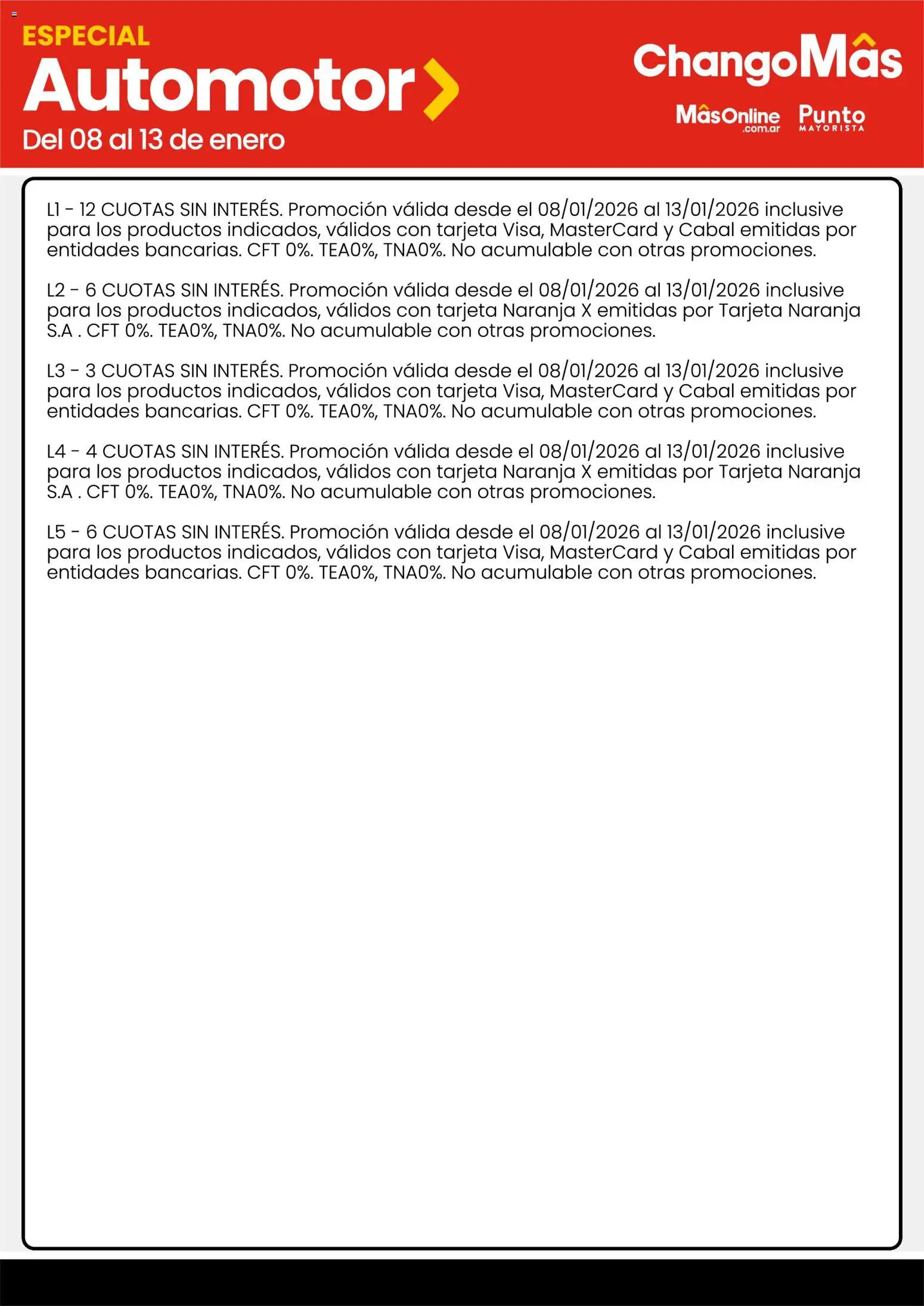 ESPECIAL
Automotor
Del 08 al 13 de enero

ChangoMâs
MâsOnline .com.ar
Punto MAYORISTA

L1 - 12 CUOTAS SIN INTERÉS. Promoción válida desde el 08/01/2026 al 13/01/2026 inclusive para los productos indicados, válidos con tarjeta Visa, MasterCard y Cabal emitidas por entidades bancarias. CFT 0%. TEA0%, TNA0%. No acumulable con otras promociones.

L2 - 6 CUOTAS SIN INTERÉS. Promoción válida desde el 08/01/2026 al 13/01/2026 inclusive para los productos indicados, válidos con tarjeta Naranja X emitidas por Tarjeta Naranja S.A . CFT 0%. TEA0%, TNA0%. No acumulable con otras promociones.

L3 - 3 CUOTAS SIN INTERÉS. Promoción válida desde el 08/01/2026 al 13/01/2026 inclusive para los productos indicados, válidos con tarjeta Visa, MasterCard y Cabal emitidas por entidades bancarias. CFT 0%. TEA0%, TNA0%. No acumulable con otras promociones.

L4 - 4 CUOTAS SIN INTERÉS. Promoción válida desde el 08/01/2026 al 13/01/2026 inclusive para los productos indicados, válidos con tarjeta Naranja X emitidas por Tarjeta Naranja S.A . CFT 0%. TEA0%, TNA0%. No acumulable con otras promociones.

L5 - 6 CUOTAS SIN INTERÉS. Promoción válida desde el 08/01/2026 al 13/01/2026 inclusive para los productos indicados, válidos con tarjeta Visa, MasterCard y Cabal emitidas por entidades bancarias. CFT 0%. TEA0%, TNA0%. No acumulable con otras promociones.